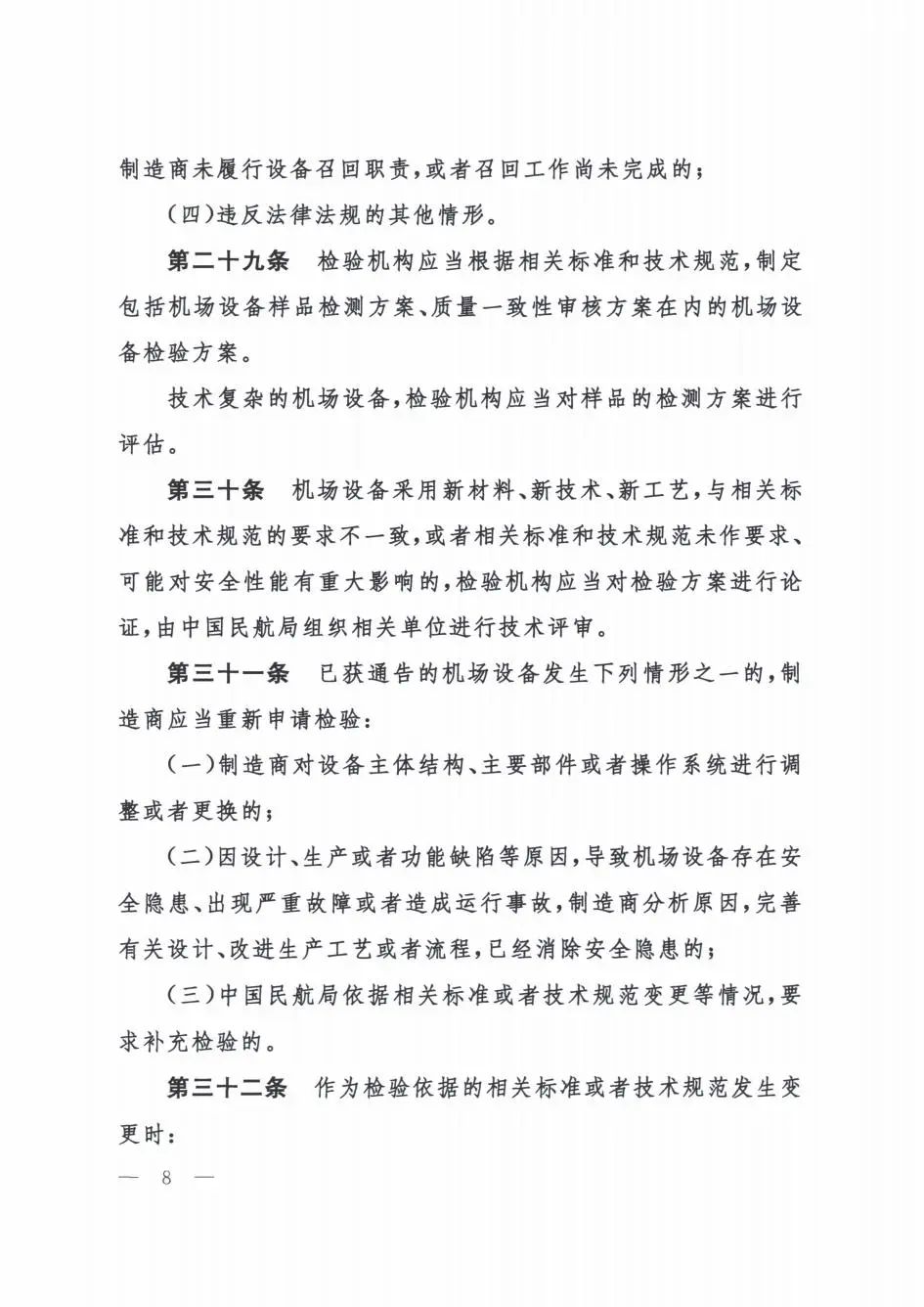 制造商未履行设备召回职责，或者召回工作尚未完成的；

（四）违反法律法规的其他情形。

第二十九条　检验机构应当根据相关标准和技术规范，制定包括机场设备样品检测方案、质量一致性审核方案在内的机场设备检验方案。

技术复杂的机场设备，检验机构应当对样品的检测方案进行评估。

第三十条　机场设备采用新材料、新技术、新工艺，与相关标准和技术规范的要求不一致，或者相关标准和技术规范未作要求、可能对安全性能有重大影响的，检验机构应当对检验方案进行论证，由中国民航局组织相关单位进行技术评审。

第三十一条　已获通告的机场设备发生下列情形之一的，制造商应当重新申请检验：

（一）制造商对设备主体结构、主要部件或者操作系统进行调整或者更换的；

（二）因设计、生产或者功能缺陷等原因，导致机场设备存在安全隐患、出现严重故障或者造成运行事故，制造商分析原因，完善有关设计、改进生产工艺或者流程，已经消除安全隐患的；

（三）中国民航局依据相关标准或者技术规范变更等情况，要求补充检验的。

第三十二条　作为检验依据的相关标准或者技术规范发生变更时：

— 8 —